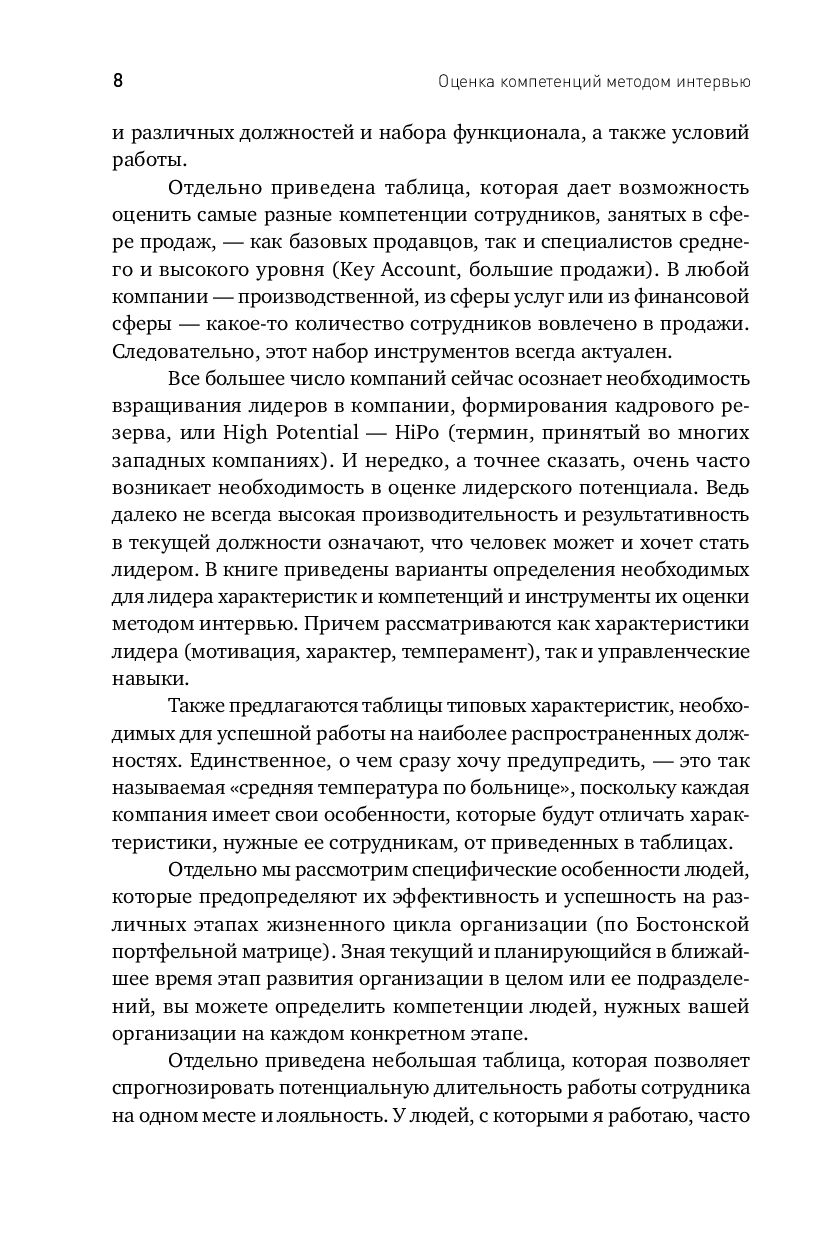 8

Оценка компетенций методом интервью

и различных должностей и набора функционала, а также условий работы.

Отдельно приведена таблица, которая дает возможность оценить самые разные компетенции сотрудников, занятых в сфере продаж, — как базовых продавцов, так и специалистов среднего и высокого уровня (Key Account, большие продажи). В любой компании — производственной, из сферы услуг или из финансовой сферы — какое-то количество сотрудников вовлечено в продажи. Следовательно, этот набор инструментов всегда актуален.

Все большее число компаний сейчас осознает необходимость взращивания лидеров в компании, формирования кадрового резерва, или High Potential — HiPo (термин, принятый во многих западных компаниях). И нередко, а точнее сказать, очень часто возникает необходимость в оценке лидерского потенциала. Ведь далеко не всегда высокая производительность и результативность в текущей должности означают, что человек может и хочет стать лидером. В книге приведены варианты определения необходимых для лидера характеристик и компетенций и инструменты их оценки методом интервью. Причем рассматриваются как характеристики лидера (мотивация, характер, темперамент), так и управленческие навыки.

Также предлагаются таблицы типовых характеристик, необходимых для успешной работы на наиболее распространенных должностях. Единственное, о чем сразу хочу предупредить, — это так называемая «средняя температура по больнице», поскольку каждая компания имеет свои особенности, которые будут отличать характеристики, нужные ее сотрудникам, от приведенных в таблицах.

Отдельно мы рассмотрим специфические особенности людей, которые предопределяют их эффективность и успешность на различных этапах жизненного цикла организации (по Бостонской портфельной матрице). Зная текущий и планирующийся в ближайшее время этап развития организации в целом или ее подразделений, вы можете определить компетенции людей, нужных вашей организации на каждом конкретном этапе.

Отдельно приведена небольшая таблица, которая позволяет спрогнозировать потенциальную длительность работы сотрудника на одном месте и лояльность. У людей, с которыми я работаю, часто